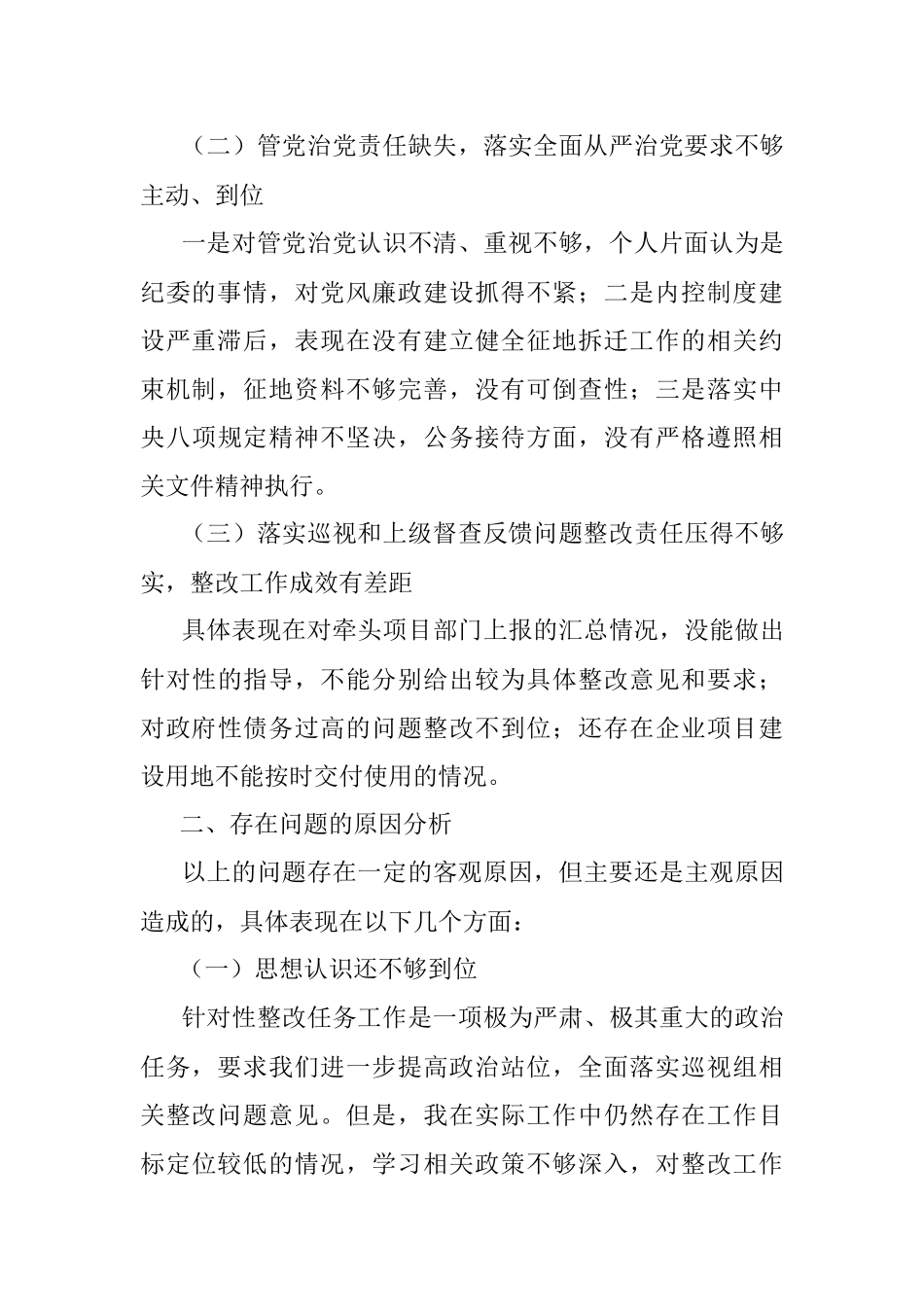 （二）管党治党责任缺失，落实全面从严治党要求不够主动、到位

一是对管党治党认识不清、重视不够，个人片面认为是纪委的事情，对党风廉政建设抓得不紧；二是内控制度建设严重滞后，表现在没有建立健全征地拆迁工作的相关约束机制，征地资料不够完善，没有可倒查性；三是落实中央八项规定精神不坚决，公务接待方面，没有严格遵照相关文件精神执行。

（三）落实巡视和上级督查反馈问题整改责任压得不够实，整改工作成效有差距

具体表现在对牵头项目部门上报的汇总情况，没能做出针对性的指导，不能分别给出较为具体整改意见和要求；对政府性债务过高的问题整改不到位；还存在企业项目建设用地不能按时交付使用的情况。

二、存在问题的原因分析

以上的问题存在一定的客观原因，但主要还是主观原因造成的，具体表现在以下几个方面：

（一）思想认识还不够到位

针对性整改任务工作是一项极为严肃、极其重大的政治任务，要求我们进一步提高政治站位，全面落实巡视组相关整改问题意见。但是，我在实际工作中仍然存在工作目标定位较低的情况，学习相关政策不够深入，对整改工作